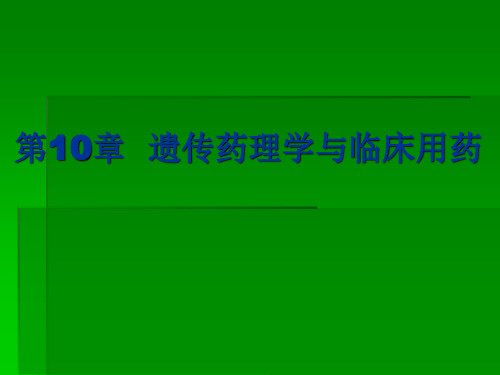 第10章　遗传药理学与临床用药